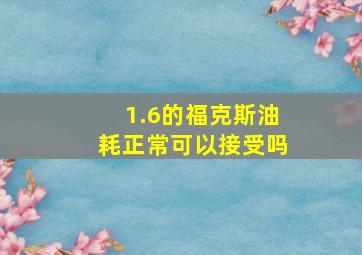 1.6的福克斯油耗正常可以接受吗